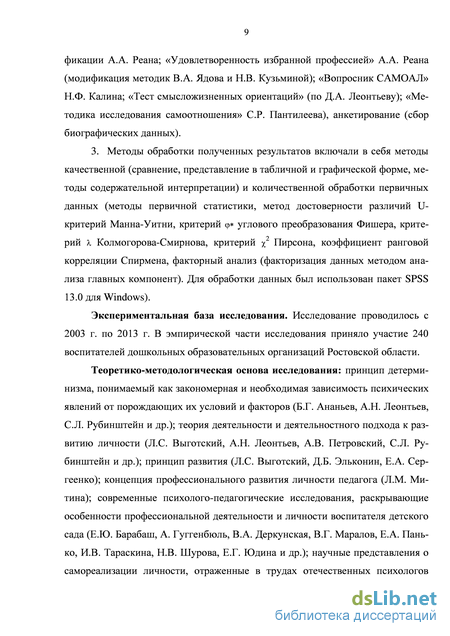 9

фикации А.А. Реана; «Удовлетворенность избранной профессией» А.А. Реана (модификация методик В.А. Ядова и Н.В. Кузьминой); «Вопросник САМОАЛ» Н.Ф. Калина; «Тест смысложизненных ориентаций» (по Д.А. Леонтьеву); «Методика исследования самоотношения» С.Р. Пантилеева), анкетирование (сбор биографических данных).

3. Методы обработки полученных результатов включали в себя методы качественной (сравнение, представление в табличной и графической форме, методы содержательной интерпретации) и количественной обработки первичных данных (методы первичной статистики, метод достоверности различий U-критерий Манна-Уитни, критерий $\varphi*$ углового преобразования Фишера, критерий $\lambda$ Колмогорова-Смирнова, критерий $\chi^2$ Пирсона, коэффициент ранговой корреляции Спирмена, факторный анализ (факторизация данных методом анализа главных компонент). Для обработки данных был использован пакет SPSS 13.0 для Windows).

Экспериментальная база исследования. Исследование проводилось с 2003 г. по 2013 г. В эмпирической части исследования приняло участие 240 воспитателей дошкольных образовательных организаций Ростовской области.

Теоретико-методологическая основа исследования: принцип детерминизма, понимаемый как закономерная и необходимая зависимость психических явлений от порождающих их условий и факторов (Б.Г. Ананьев, А.Н. Леонтьев, С.Л. Рубинштейн и др.); теория деятельности и деятельностного подхода к развитию личности (Л.С. Выготский, А.Н. Леонтьев, А.В. Петровский, С.Л. Рубинштейн и др.); принцип развития (Л.С. Выготский, Д.Б. Эльконин, Е.А. Сергеенко); концепция профессионального развития личности педагога (Л.М. Митина); современные психолого-педагогические исследования, раскрывающие особенности профессиональной деятельности и личности воспитателя детского сада (Е.Ю. Барабаш, А. Гуггенбюль, В.А. Деркунская, В.Г. Маралов, Е.А. Панько, И.В. Тараскина, Н.В. Шурова, Е.Г. Юдина и др.); научные представления о самореализации личности, отраженные в трудах отечественных психологов

dsLib.net
библиотека диссертаций